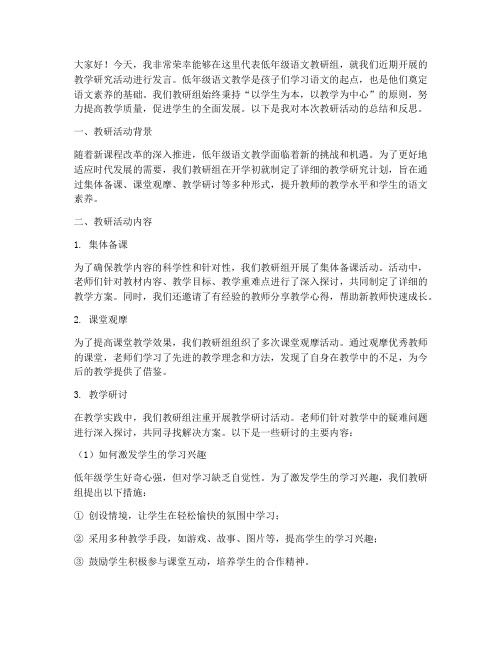 大家好！今天，我非常荣幸能够在这里代表低年级语文教研组，就我们近期开展的教学研究活动进行发言。低年级语文教学是孩子们学习语文的起点，也是他们奠定语文素养的基础。我们教研组始终秉持“以学生为本，以教学为中心”的原则，努力提高教学质量，促进学生的全面发展。以下是我对本次教研活动的总结和反思。

一、教研活动背景

随着新课程改革的深入推进，低年级语文教学面临着新的挑战和机遇。为了更好地适应时代发展的需要，我们教研组在开学初就制定了详细的教学研究计划，旨在通过集体备课、课堂观摩、教学研讨等多种形式，提升教师的教学水平和学生的语文素养。

二、教研活动内容

1. 集体备课

为了确保教学内容的科学性和针对性，我们教研组开展了集体备课活动。活动中，老师们针对教材内容、教学目标、教学重难点进行了深入探讨，共同制定了详细的教学方案。同时，我们还邀请了有经验的教师分享教学心得，帮助新教师快速成长。

2. 课堂观摩

为了提高课堂教学效果，我们教研组组织了多次课堂观摩活动。通过观摩优秀教师的课堂，老师们学习了先进的教学理念和方法，发现了自身在教学中的不足，为今后的教学提供了借鉴。

3. 教学研讨

在教学实践中，我们教研组注重开展教学研讨活动。老师们针对教学中的疑难问题进行深入探讨，共同寻找解决方案。以下是一些研讨的主要内容：

（1）如何激发学生的学习兴趣

低年级学生好奇心强，但对学习缺乏自觉性。为了激发学生的学习兴趣，我们教研组提出以下措施：

① 创设情境，让学生在轻松愉快的氛围中学习；

② 采用多种教学手段，如游戏、故事、图片等，提高学生的学习兴趣；

③ 鼓励学生积极参与课堂互动，培养学生的合作精神。